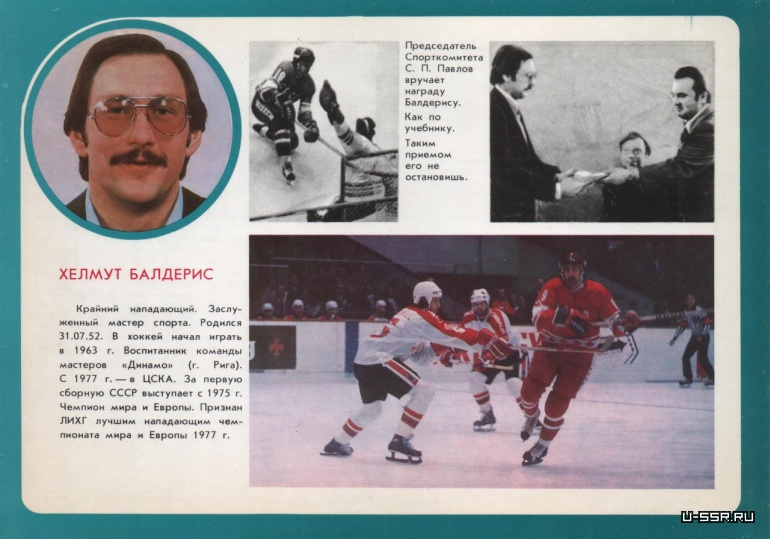 Председатель Спорткомитета С. П. Павлов вручает награду Балдерису.

Как по учебнику.

Таким приемом его не остановишь.

ХЕЛМУТ БАЛДЕРИС

Крайний нападающий. Заслуженный мастер спорта. Родился 31.07.52. В хоккей начал играть в 1963 г. Воспитанник команды мастеров «Динамо» (г. Рига). С 1977 г. — в ЦСКА. За первую сборную СССР выступает с 1975 г. Чемпион мира и Европы. Признан ЛИХГ лучшим нападающим чемпионата мира и Европы 1977 г.

U-SSR.RU